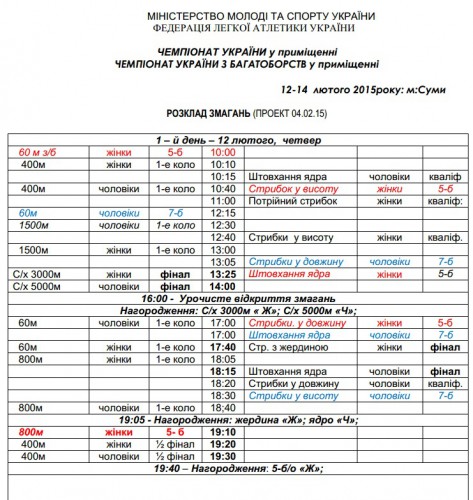 МІНІСТЕРСТВО МОЛОДІ ТА СПОРТУ УКРАЇНИ
ФЕДЕРАЦІЯ ЛЕГКОЇ АТЛЕТИКИ УКРАЇНИ

ЧЕМПІОНАТ УКРАЇНИ у приміщенні
ЧЕМПІОНАТ УКРАЇНИ З БАГАТОБОРСТВ у приміщенні

12-14 лютого 2015року: м:Суми

РОЗКЛАД ЗМАГАНЬ (ПРОЕКТ 04.02.15)

| 1 – й день – 12 лютого, четвер | | | | | | |
|---|---|---|---|---|---|---|
| 60 м з/б | жінки | 5-б | 10:00 | | | |
| 400м | жінки | 1-е коло | 10:10 | | | |
| | | | 10:15 | Штовхання ядра | чоловіки | кваліф |
| 400м | чоловіки | 1-е коло | 10:40 | Стрибок у висоту | жінки | 5-б |
| | | | 11:00 | Потрійний стрибок | жінки | кваліф: |
| 60м | чоловіки | 7-б | 12:15 | | | |
| 1500м | чоловіки | 1-е коло | 12:30 | | | |
| | | | 12:40 | Стрибки у висоту | жінки | кваліф. |
| 1500м | жінки | 1-е коло | 13:00 | | | |
| | | | 13:05 | Стрибки у довжину | чоловіки | 7-б |
| С/х 3000м | жінки | фінал | 13:25 | Штовхання ядра | жінки | 5-б |
| С/х 5000м | чоловіки | фінал | 14:00 | | | |
| 16:00 - Урочисте відкриття змагань | | | | | | |
| Нагородження: С/х 3000м « Ж»; С/х 5000м «Ч»; | | | | | | |
| 60м | чоловіки | 1-е коло | 17:00 | Стрибки. у довжину | жінки | 5-б |
| | | | 17:00 | Штовхання ядра | чоловіки | 7-б |
| 60м | жінки | 1-е коло | 17:40 | Стр. з жердиною | жінки | фінал |
| 800м | жінки | 1-е коло | 18:05 | | | |
| | | | 18:15 | Штовхання ядра | чоловіки | фінал |
| | | | 18:20 | Стрибки у довжину | чоловіки | кваліф. |
| | | | 18:30 | Стрибки у висоту | чоловіки | 7-б |
| 800м | чоловіки | 1-е коло | 18;40 | | | |
| 19:05 - Нагородження: жердина «Ж»; ядро «Ч»; | | | | | | |
| 800м | жінки | 5- б | 19:10 | | | |
| 400м | жінки | ½ фінал | 19:20 | | | |
| 400м | чоловіки | ½ фінал | 19:30 | | | |
| 19:40 – Нагородження: 5-б/о «Ж»; | | | | | | |